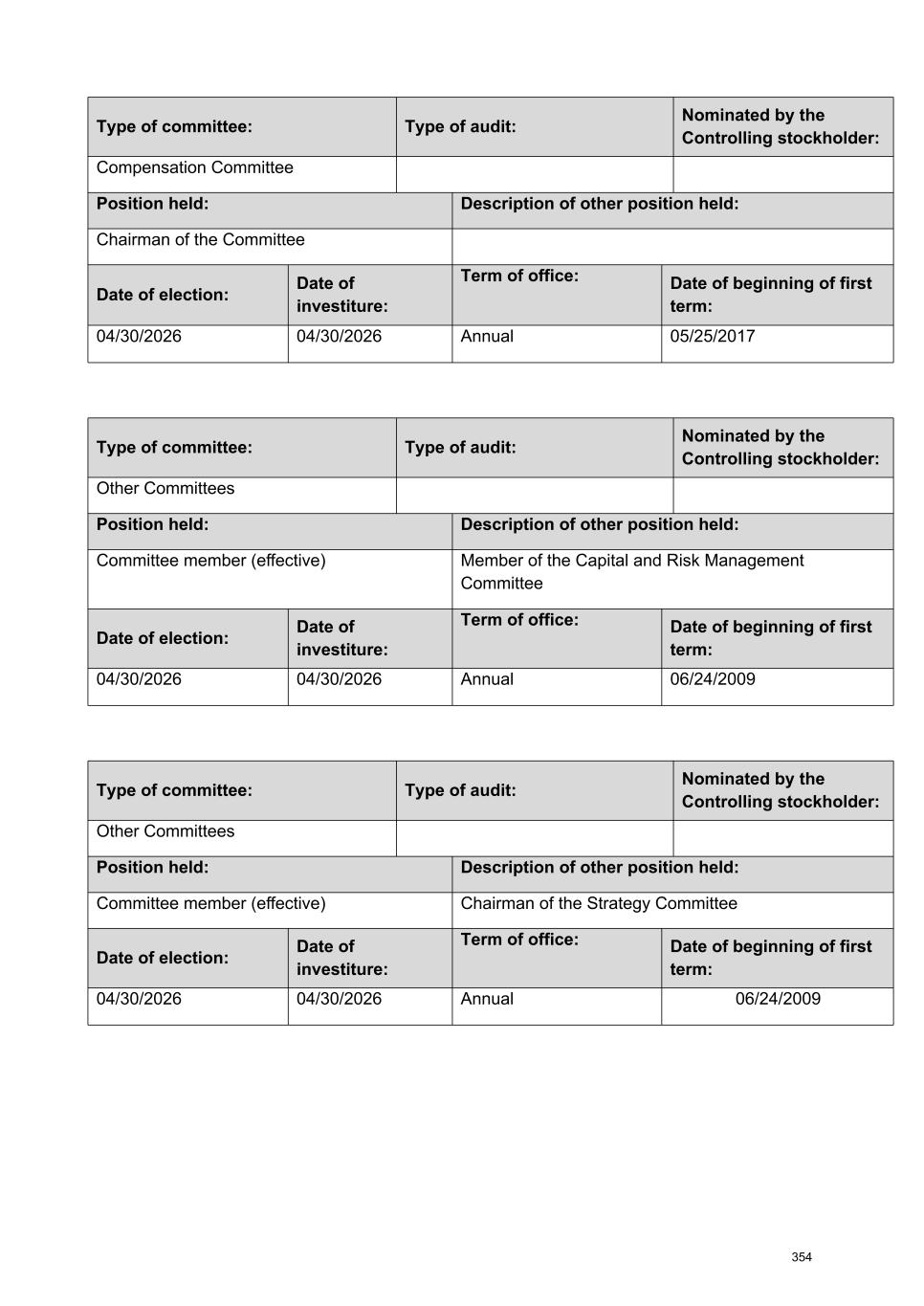 | Type of committee: | Type of audit: | Nominated by the Controlling stockholder: |
|---|---|---|
| Compensation Committee | | |

| Position held: | Description of other position held: |
|---|---|
| Chairman of the Committee | |

| Date of election: | Date of investiture: | Term of office: | Date of beginning of first term: |
|---|---|---|---|
| 04/30/2026 | 04/30/2026 | Annual | 05/25/2017 |

| Type of committee: | Type of audit: | Nominated by the Controlling stockholder: |
|---|---|---|
| Other Committees | | |

| Position held: | Description of other position held: |
|---|---|
| Committee member (effective) | Member of the Capital and Risk Management Committee |

| Date of election: | Date of investiture: | Term of office: | Date of beginning of first term: |
|---|---|---|---|
| 04/30/2026 | 04/30/2026 | Annual | 06/24/2009 |

| Type of committee: | Type of audit: | Nominated by the Controlling stockholder: |
|---|---|---|
| Other Committees | | |

| Position held: | Description of other position held: |
|---|---|
| Committee member (effective) | Chairman of the Strategy Committee |

| Date of election: | Date of investiture: | Term of office: | Date of beginning of first term: |
|---|---|---|---|
| 04/30/2026 | 04/30/2026 | Annual | 06/24/2009 |

354